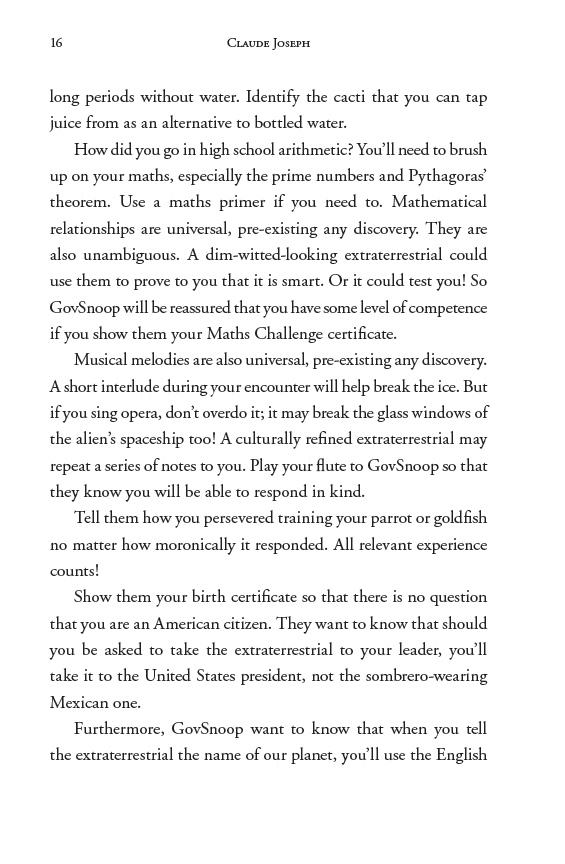 16 CLAUDE JOSEPH

long periods without water. Identify the cacti that you can tap juice from as an alternative to bottled water.

How did you go in high school arithmetic? You'll need to brush up on your maths, especially the prime numbers and Pythagoras' theorem. Use a maths primer if you need to. Mathematical relationships are universal, pre-existing any discovery. They are also unambiguous. A dim-witted-looking extraterrestrial could use them to prove to you that it is smart. Or it could test you! So GovSnoop will be reassured that you have some level of competence if you show them your Maths Challenge certificate.

Musical melodies are also universal, pre-existing any discovery. A short interlude during your encounter will help break the ice. But if you sing opera, don't overdo it; it may break the glass windows of the alien's spaceship too! A culturally refined extraterrestrial may repeat a series of notes to you. Play your flute to GovSnoop so that they know you will be able to respond in kind.

Tell them how you persevered training your parrot or goldfish no matter how moronically it responded. All relevant experience counts!

Show them your birth certificate so that there is no question that you are an American citizen. They want to know that should you be asked to take the extraterrestrial to your leader, you'll take it to the United States president, not the sombrero-wearing Mexican one.

Furthermore, GovSnoop want to know that when you tell the extraterrestrial the name of our planet, you'll use the English